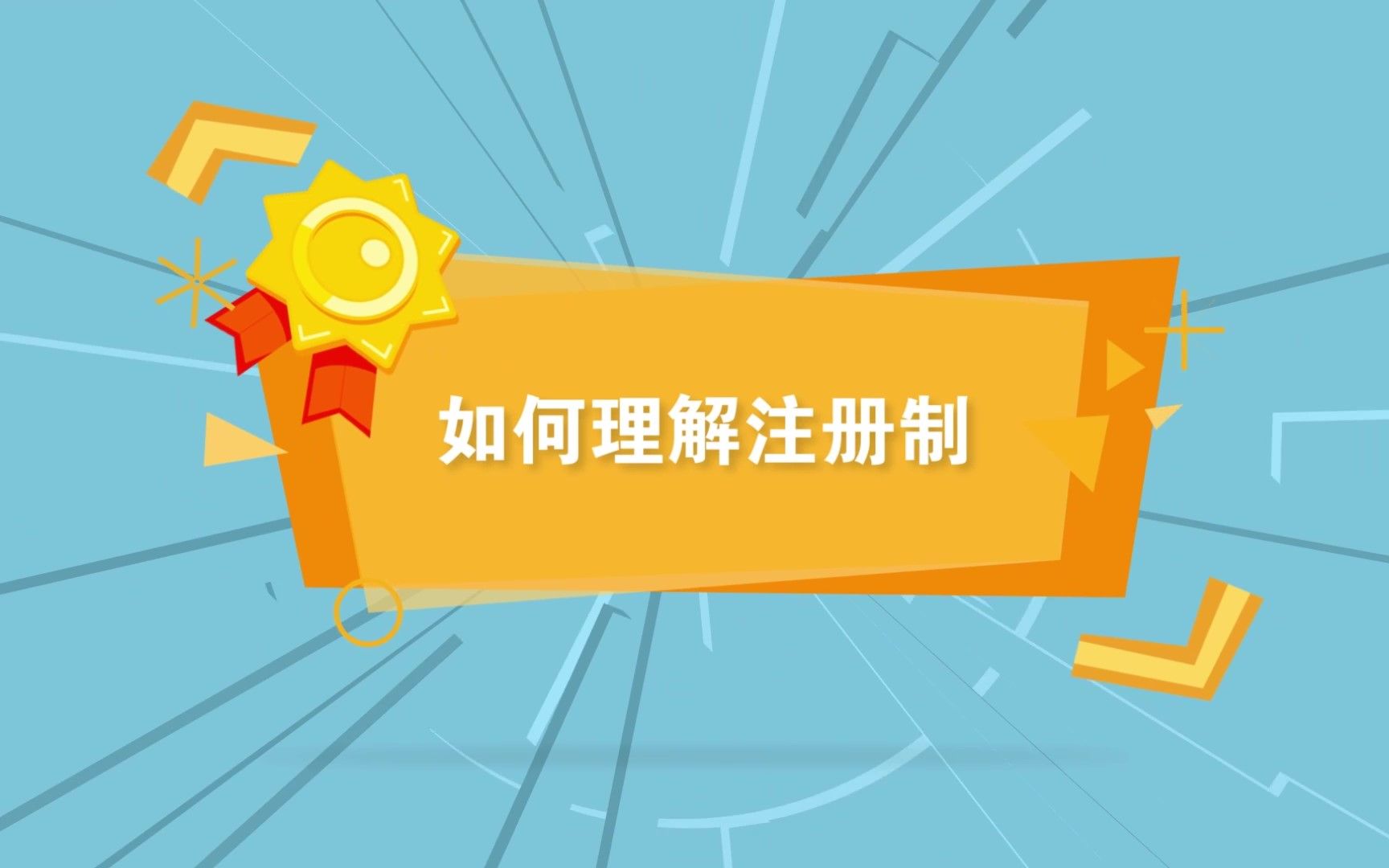 如何理解注册制